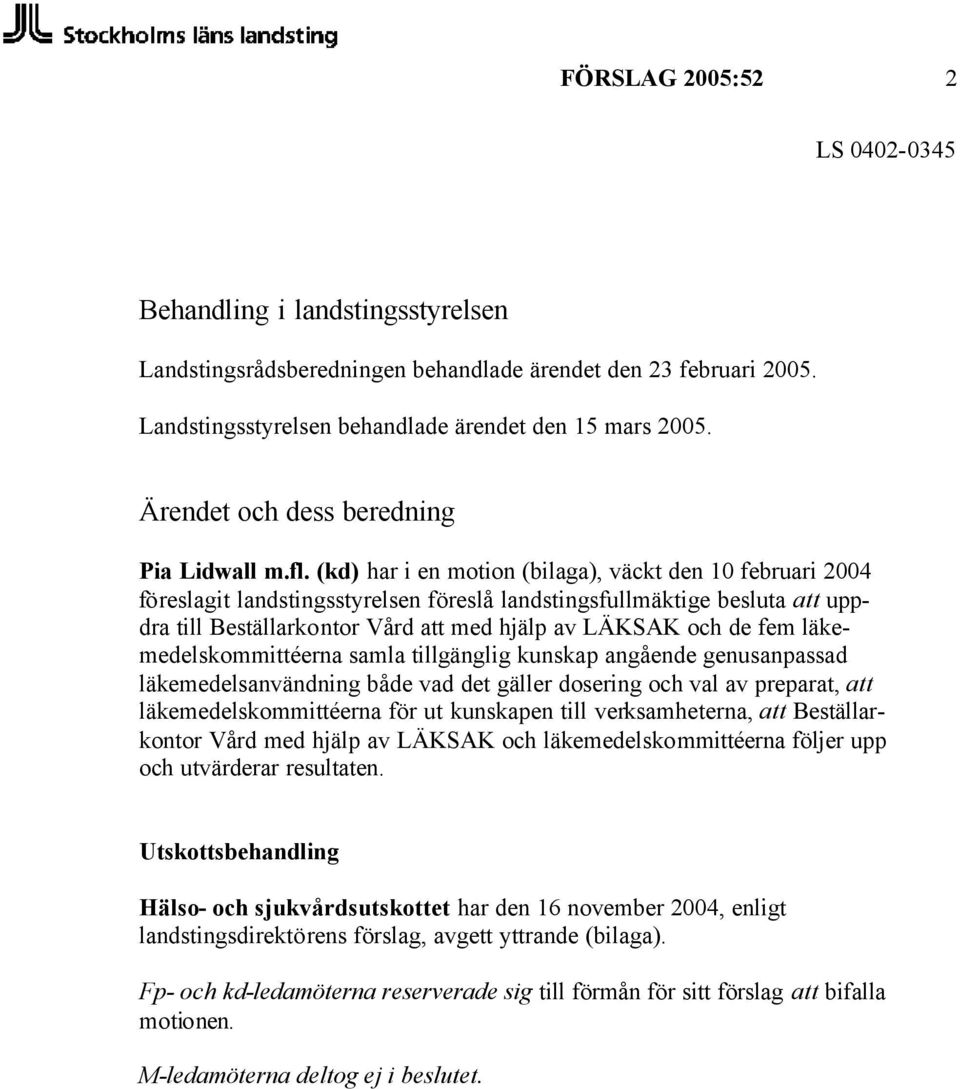 Stockholms läns landsting

FÖRSLAG 2005:52 2

LS 0402-0345

Behandling i landstingsstyrelsen

Landstingsrådsberedningen behandlade ärendet den 23 februari 2005.

Landstingsstyrelsen behandlade ärendet den 15 mars 2005.

Ärendet och dess beredning

Pia Lidwall m.fl. (kd) har i en motion (bilaga), väckt den 10 februari 2004 föreslagit landstingsstyrelsen föreslå landstingsfullmäktige besluta att uppdra till Beställarkontor Vård att med hjälp av LÄKSAK och de fem läkemedelskommittéerna samla tillgänglig kunskap angående genusanpassad läkemedelsanvändning både vad det gäller dosering och val av preparat, att läkemedelskommittéerna för ut kunskapen till verksamheterna, att Beställarkontor Vård med hjälp av LÄKSAK och läkemedelskommittéerna följer upp och utvärderar resultaten.

Utskottsbehandling

Hälso- och sjukvårdsutskottet har den 16 november 2004, enligt landstingsdirektörens förslag, avgett yttrande (bilaga).

Fp- och kd-ledamöterna reserverade sig till förmån för sitt förslag att bifalla motionen.

M-ledamöterna deltog ej i beslutet.